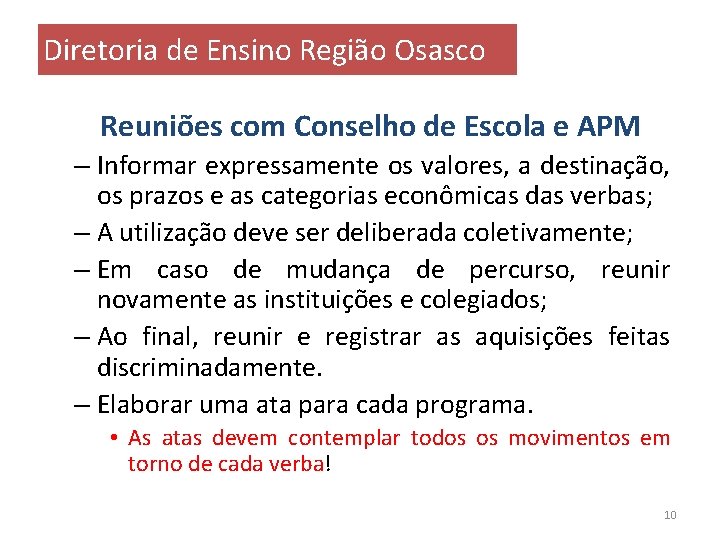 Diretoria de Ensino Região Osasco

Reuniões com Conselho de Escola e APM

– Informar expressamente os valores, a destinação, os prazos e as categorias econômicas das verbas;

– A utilização deve ser deliberada coletivamente;

– Em caso de mudança de percurso, reunir novamente as instituições e colegiados;

– Ao final, reunir e registrar as aquisições feitas discriminadamente.

– Elaborar uma ata para cada programa.

• As atas devem contemplar todos os movimentos em torno de cada verba!

10